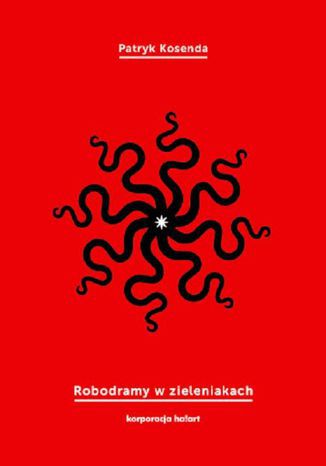 Patryk Kosenda

Robodramy w zieleniakach

korporacja ha!art